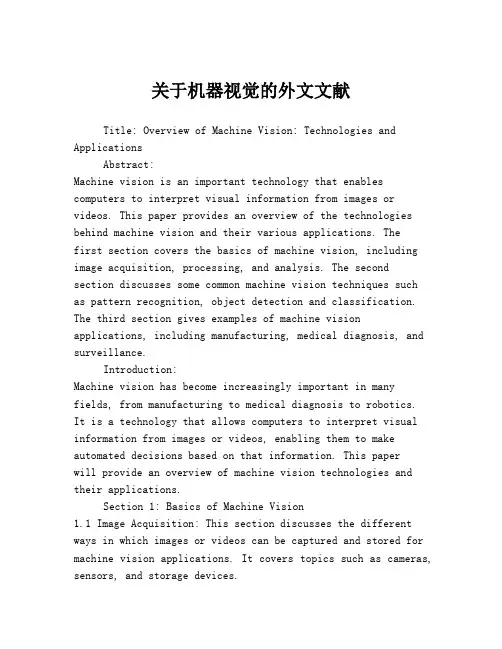 关于机器视觉的外文文献

Title: Overview of Machine Vision: Technologies and Applications

Abstract:

Machine vision is an important technology that enables computers to interpret visual information from images or videos. This paper provides an overview of the technologies behind machine vision and their various applications. The first section covers the basics of machine vision, including image acquisition, processing, and analysis. The second section discusses some common machine vision techniques such as pattern recognition, object detection and classification. The third section gives examples of machine vision applications, including manufacturing, medical diagnosis, and surveillance.

Introduction:

Machine vision has become increasingly important in many fields, from manufacturing to medical diagnosis to robotics. It is a technology that allows computers to interpret visual information from images or videos, enabling them to make automated decisions based on that information. This paper will provide an overview of machine vision technologies and their applications.

Section 1: Basics of Machine Vision

1.1 Image Acquisition: This section discusses the different ways in which images or videos can be captured and stored for machine vision applications. It covers topics such as cameras, sensors, and storage devices.